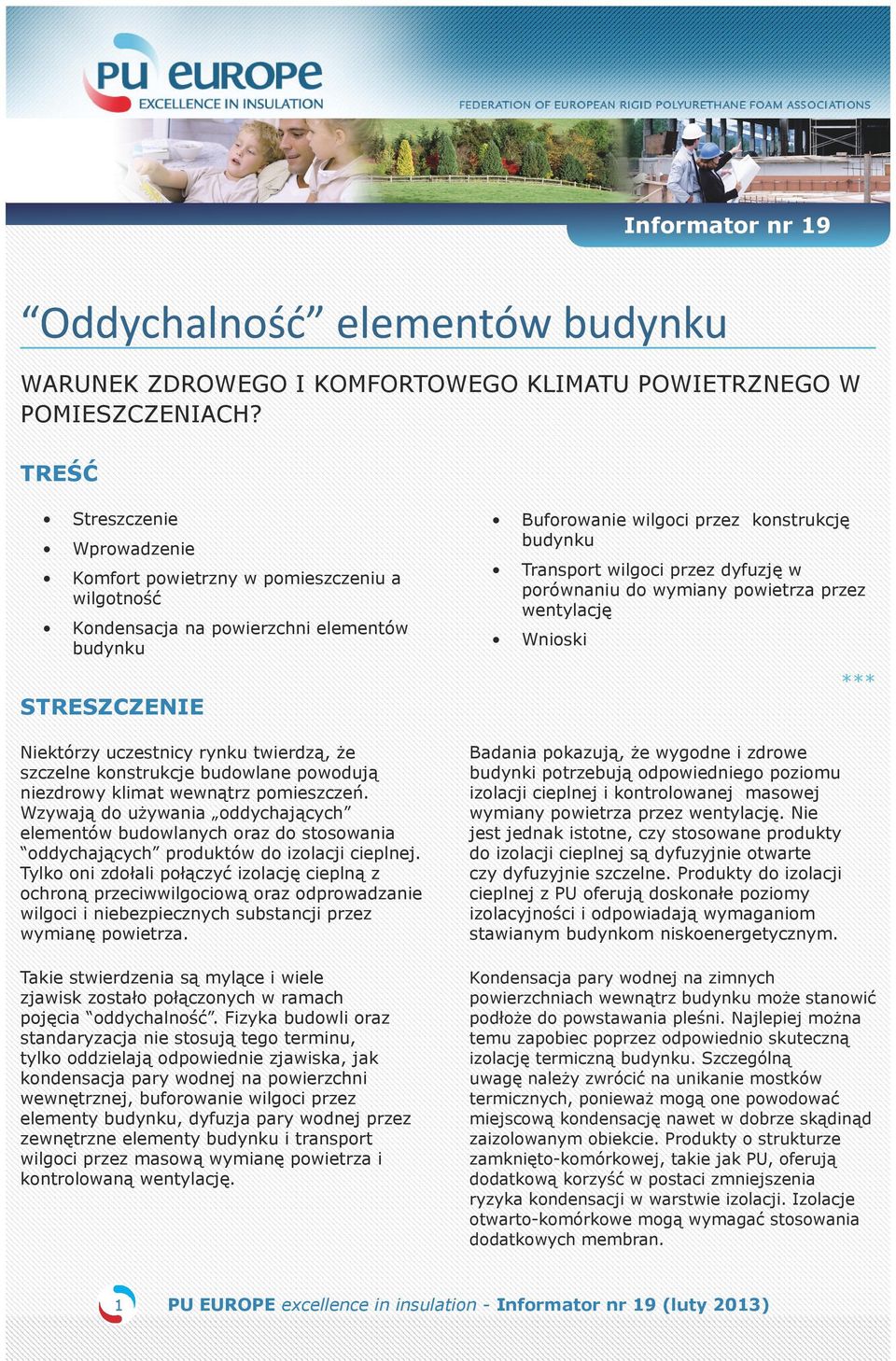 PU EUROPE
EXCELLENCE IN INSULATION

FEDERATION OF EUROPEAN RIGID POLYURETHANE FOAM ASSOCIATIONS

Informator nr 19

“Oddychalność” elementów budynku

WARUNEK ZDROWEGO I KOMFORTOWEGO KLIMATU POWIETRZNEGO W POMIESZCZENIACH?

TREŚĆ

• Streszczenie
• Wprowadzenie
• Komfort powietrzny w pomieszczeniu a wilgotność
• Kondensacja na powierzchni elementów budynku
• Buforowanie wilgoci przez konstrukcję budynku
• Transport wilgoci przez dyfuzję w porównaniu do wymiany powietrza przez wentylację
• Wnioski

***

STRESZCZENIE

Niektórzy uczestnicy rynku twierdzą, że szczelne konstrukcje budowlane powodują niezdrowy klimat wewnątrz pomieszczeń. Wzywają do używania „oddychających” elementów budowlanych oraz do stosowania “oddychających” produktów do izolacji cieplnej. Tylko oni zdołali połączyć izolację cieplną z ochroną przeciwwilgociową oraz odprowadzanie wilgoci i niebezpiecznych substancji przez wymianę powietrza.

Takie stwierdzenia są mylące i wiele zjawisk zostało połączonych w ramach pojęcia “oddychalność”. Fizyka budowli oraz standaryzacja nie stosują tego terminu, tylko oddzielają odpowiednie zjawiska, jak kondensacja pary wodnej na powierzchni wewnętrznej, buforowanie wilgoci przez elementy budynku, dyfuzja pary wodnej przez zewnętrzne elementy budynku i transport wilgoci przez masową wymianę powietrza i kontrolowaną wentylację.

Badania pokazują, że wygodne i zdrowe budynki potrzebują odpowiedniego poziomu izolacji cieplnej i kontrolowanej masowej wymiany powietrza przez wentylację. Nie jest jednak istotne, czy stosowane produkty do izolacji cieplnej są dyfuzyjnie otwarte czy dyfuzyjnie szczelne. Produkty do izolacji cieplnej z PU oferują doskonałe poziomy izolacyjności i odpowiadają wymaganiom stawianym budynkom niskoenergetycznym.

Kondensacja pary wodnej na zimnych powierzchniach wewnątrz budynku może stanowić podłoże do powstawania pleśni. Najlepiej można temu zapobiec poprzez odpowiednio skuteczną izolację termiczną budynku. Szczególną uwagę należy zwrócić na unikanie mostków termicznych, ponieważ mogą one powodować miejscową kondensację nawet w dobrze skądinąd zaizolowanym obiekcie. Produkty o strukturze zamknięto-komórkowej, takie jak PU, oferują dodatkową korzyść w postaci zmniejszenia ryzyka kondensacji w warstwie izolacji. Izolacje otwarto-komórkowe mogą wymagać stosowania dodatkowych membran.

1 PU EUROPE excellence in insulation - Informator nr 19 (luty 2013)